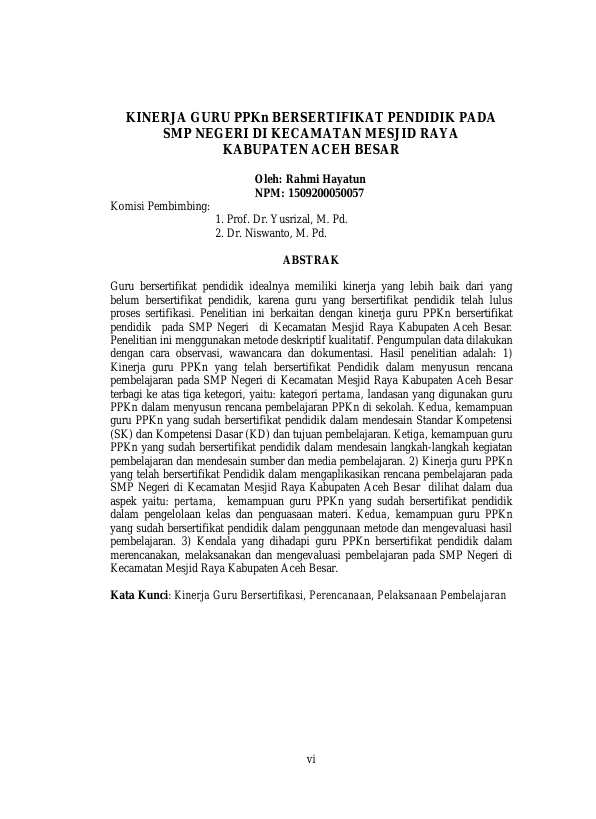 KINERJA GURU PPKn BERSERTIFIKAT PENDIDIK PADA SMP NEGERI DI KECAMATAN MESJID RAYA KABUPATEN ACEH BESAR

Oleh: Rahmi Hayatun
NPM: 1509200050057

Komisi Pembimbing:
1. Prof. Dr. Yusrizal, M. Pd.
2. Dr. Niswanto, M. Pd.

ABSTRAK

Guru bersertifikat pendidik idealnya memiliki kinerja yang lebih baik dari yang belum bersertifikat pendidik, karena guru yang bersertifikat pendidik telah lulus proses sertifikasi. Penelitian ini berkaitan dengan kinerja guru PPKn bersertifikat pendidik pada SMP Negeri di Kecamatan Mesjid Raya Kabupaten Aceh Besar. Penelitian ini menggunakan metode deskriptif kualitatif. Pengumpulan data dilakukan dengan cara observasi, wawancara dan dokumentasi. Hasil penelitian adalah: 1) Kinerja guru PPKn yang telah bersertifikat Pendidik dalam menyusun rencana pembelajaran pada SMP Negeri di Kecamatan Mesjid Raya Kabupaten Aceh Besar terbagi ke atas tiga ketegori, yaitu: kategori pertama, landasan yang digunakan guru PPKn dalam menyusun rencana pembelajaran PPKn di sekolah. Kedua, kemampuan guru PPKn yang sudah bersertifikat pendidik dalam mendesain Standar Kompetensi (SK) dan Kompetensi Dasar (KD) dan tujuan pembelajaran. Ketiga, kemampuan guru PPKn yang sudah bersertifikat pendidik dalam mendesain langkah-langkah kegiatan pembelajaran dan mendesain sumber dan media pembelajaran. 2) Kinerja guru PPKn yang telah bersertifikat Pendidik dalam mengaplikasikan rencana pembelajaran pada SMP Negeri di Kecamatan Mesjid Raya Kabupaten Aceh Besar dilihat dalam dua aspek yaitu: pertama, kemampuan guru PPKn yang sudah bersertifikat pendidik dalam pengelolaan kelas dan penguasaan materi. Kedua, kemampuan guru PPKn yang sudah bersertifikat pendidik dalam penggunaan metode dan mengevaluasi hasil pembelajaran. 3) Kendala yang dihadapi guru PPKn bersertifikat pendidik dalam merencanakan, melaksanakan dan mengevaluasi pembelajaran pada SMP Negeri di Kecamatan Mesjid Raya Kabupaten Aceh Besar.

Kata Kunci: Kinerja Guru Bersertifikasi, Perencanaan, Pelaksanaan Pembelajaran

vi